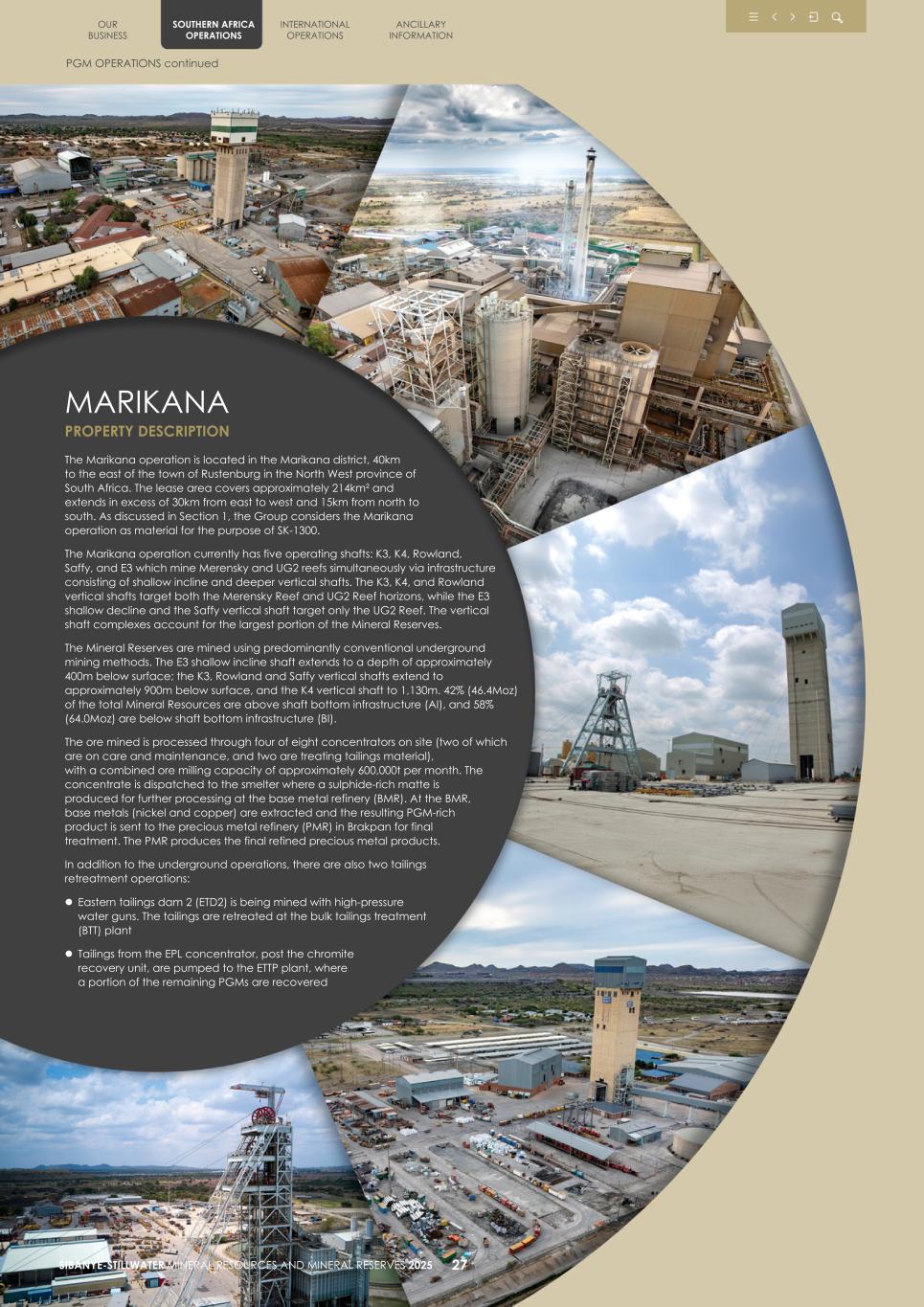 OUR BUSINESS

SOUTHERN AFRICA OPERATIONS

INTERNATIONAL OPERATIONS

ANCILLARY INFORMATION

PGM OPERATIONS continued

MARIKANA

PROPERTY DESCRIPTION

The Marikana operation is located in the Marikana district, 40km to the east of the town of Rustenburg in the North West province of South Africa. The lease area covers approximately 214km² and extends in excess of 30km from east to west and 15km from north to south. As discussed in Section 1, the Group considers the Marikana operation as material for the purpose of SK-1300.

The Marikana operation currently has five operating shafts: K3, K4, Rowland, Saffy, and E3 which mine Merensky and UG2 reefs simultaneously via infrastructure consisting of shallow incline and deeper vertical shafts. The K3, K4, and Rowland vertical shafts target both the Merensky Reef and UG2 Reef horizons, while the E3 shallow decline and the Saffy vertical shaft target only the UG2 Reef. The vertical shaft complexes account for the largest portion of the Mineral Reserves.

The Mineral Reserves are mined using predominantly conventional underground mining methods. The E3 shallow incline shaft extends to a depth of approximately 400m below surface; the K3, Rowland and Saffy vertical shafts extend to approximately 900m below surface, and the K4 vertical shaft to 1,130m. 42% (46.4Moz) of the total Mineral Resources are above shaft bottom infrastructure (AI), and 58% (64.0Moz) are below shaft bottom infrastructure (BI).

The ore mined is processed through four of eight concentrators on site (two of which are on care and maintenance, and two are treating tailings material), with a combined ore milling capacity of approximately 600,000t per month. The concentrate is dispatched to the smelter where a sulphide-rich matte is produced for further processing at the base metal refinery (BMR). At the BMR, base metals (nickel and copper) are extracted and the resulting PGM-rich product is sent to the precious metal refinery (PMR) in Brakpan for final treatment. The PMR produces the final refined precious metal products.

In addition to the underground operations, there are also two tailings retreatment operations:

● Eastern tailings dam 2 (ETD2) is being mined with high-pressure water guns. The tailings are retreated at the bulk tailings treatment (BTT) plant

● Tailings from the EPL concentrator, post the chromite recovery unit, are pumped to the ETTP plant, where a portion of the remaining PGMs are recovered

SIBANYE-STILLWATER MINERAL RESOURCES AND MINERAL RESERVES 2025 27